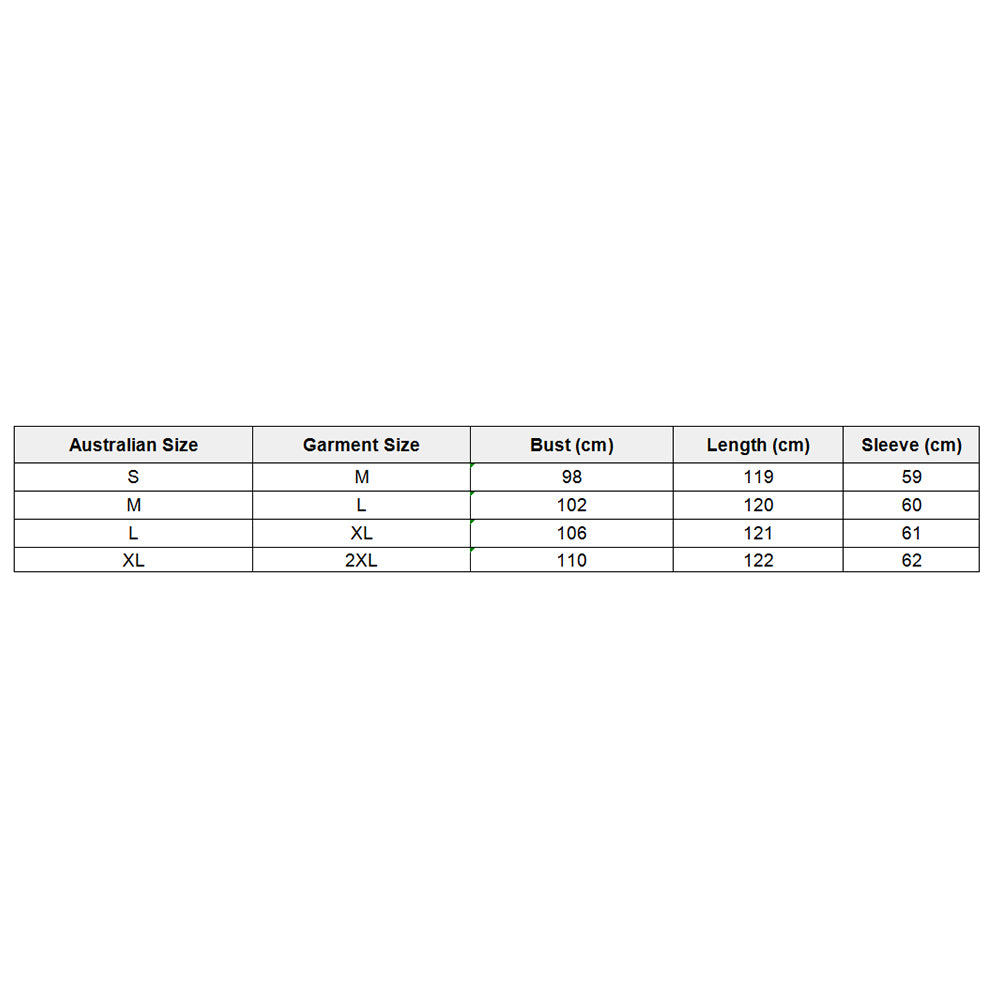 | Australian Size | Garment Size | Bust (cm) | Length (cm) | Sleeve (cm) |
|---|---|---|---|---|
| S | M | 98 | 119 | 59 |
| M | L | 102 | 120 | 60 |
| L | XL | 106 | 121 | 61 |
| XL | 2XL | 110 | 122 | 62 |